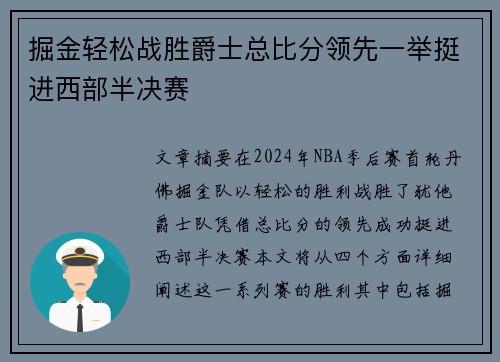 掘金轻松战胜爵士总比分领先一举挺进西部半决赛

文章摘要在2024年NBA季后赛首轮丹佛掘金队以轻松的胜利战胜了犹他爵士队凭借总比分的领先成功挺进西部半决赛本文将从四个方面详细阐述这一系列赛的胜利其中包括掘